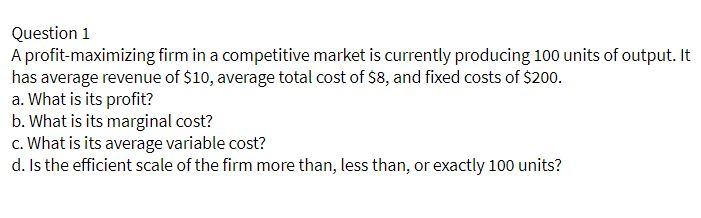 Question 1
A profit-maximizing firm in a competitive market is currently producing 100 units of output. It has average revenue of \$10, average total cost of \$8, and fixed costs of \$200.
a. What is its profit?
b. What is its marginal cost?
c. What is its average variable cost?
d. Is the efficient scale of the firm more than, less than, or exactly 100 units?